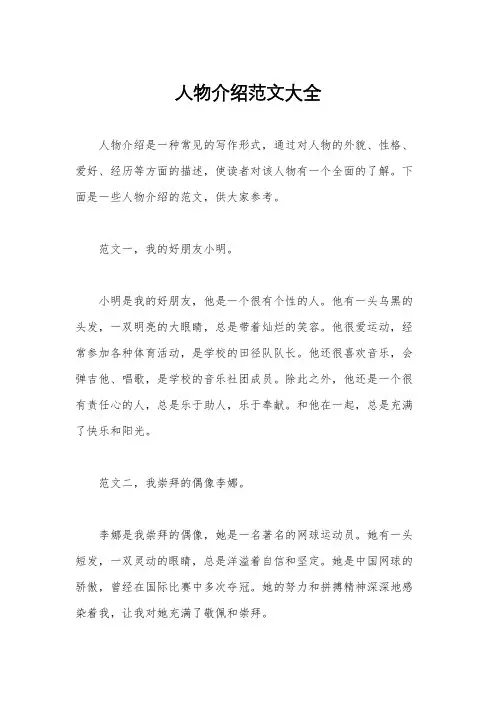 人物介绍范文大全

人物介绍是一种常见的写作形式，通过对人物的外貌、性格、爱好、经历等方面的描述，使读者对该人物有一个全面的了解。下面是一些人物介绍的范文，供大家参考。

范文一，我的好朋友小明。

小明是我的好朋友，他是一个很有个性的人。他有一头乌黑的头发，一双明亮的大眼睛，总是带着灿烂的笑容。他很爱运动，经常参加各种体育活动，是学校的田径队队长。他还很喜欢音乐，会弹吉他、唱歌，是学校的音乐社团成员。除此之外，他还是一个很有责任心的人，总是乐于助人，乐于奉献。和他在一起，总是充满了快乐和阳光。

范文二，我崇拜的偶像李娜。

李娜是我崇拜的偶像，她是一名著名的网球运动员。她有一头短发，一双灵动的眼睛，总是洋溢着自信和坚定。她是中国网球的骄傲，曾经在国际比赛中多次夺冠。她的努力和拼搏精神深深地感染着我，让我对她充满了敬佩和崇拜。